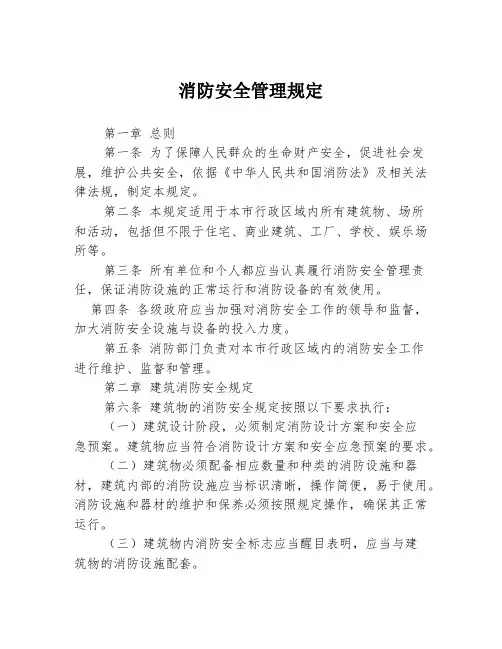 消防安全管理规定

第一章 总则

第一条 为了保障人民群众的生命财产安全，促进社会发展，维护公共安全，依据《中华人民共和国消防法》及相关法律法规，制定本规定。

第二条 本规定适用于本市行政区域内所有建筑物、场所和活动，包括但不限于住宅、商业建筑、工厂、学校、娱乐场所等。

第三条 所有单位和个人都应当认真履行消防安全管理责任，保证消防设施的正常运行和消防设备的有效使用。

第四条 各级政府应当加强对消防安全工作的领导和监督，加大消防安全设施与设备的投入力度。

第五条 消防部门负责对本市行政区域内的消防安全工作进行维护、监督和管理。

第二章 建筑消防安全规定

第六条 建筑物的消防安全规定按照以下要求执行：

（一）建筑设计阶段，必须制定消防设计方案和安全应急预案。建筑物应当符合消防设计方案和安全应急预案的要求。

（二）建筑物必须配备相应数量和种类的消防设施和器材，建筑内部的消防设施应当标识清晰，操作简便，易于使用。消防设施和器材的维护和保养必须按照规定操作，确保其正常运行。

（三）建筑物内消防安全标志应当醒目表明，应当与建筑物的消防设施配套。